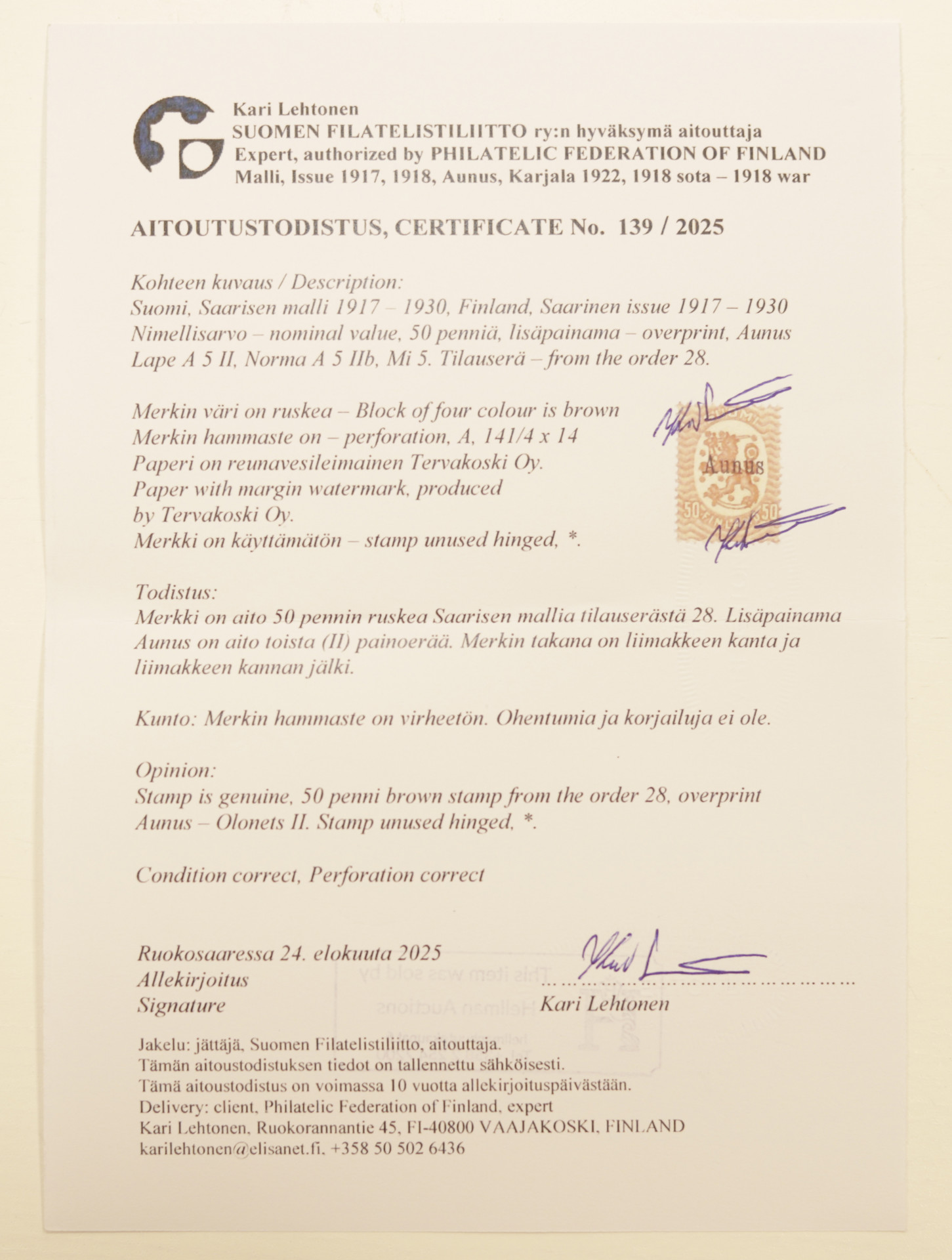 Kari Lehtonen
SUOMEN FILATELISTILIITTO ry:n hyväksymä aitouttaja
Expert, authorized by PHILATELIC FEDERATION OF FINLAND
Malli, Issue 1917, 1918, Aunus, Karjala 1922, 1918 sota – 1918 war

AITOUTUSTODISTUS, CERTIFICATE No. 139 / 2025

Kohteen kuvaus / Description:
Suomi, Saarisen malli 1917 – 1930, Finland, Saarinen issue 1917 – 1930
Nimellisarvo – nominal value, 50 penniä, lisäpainama – overprint, Aunus
Lape A 5 II, Norma A 5 IIb, Mi 5. Tilauserä – from the order 28.

Merkin väri on ruskea – Block of four colour is brown
Merkin hammaste on – perforation, A, 141/4 x 14
Paperi on reunavesileimainen Tervakoski Oy.
Paper with margin watermark, produced by Tervakoski Oy.
Merkki on käyttämätön – stamp unused hinged, *.

Aunus

50 50

Todistus:
Merkki on aito 50 pennin ruskea Saarisen mallia tilauserästä 28. Lisäpainama Aunus on aito toista (II) painoerää. Merkin takana on liimakkeen kanta ja liimakkeen kannan jälki.

Kunto: Merkin hammaste on virheetön. Ohentumia ja korjailuja ei ole.

Opinion:
Stamp is genuine, 50 penni brown stamp from the order 28, overprint Aunus – Olonets II. Stamp unused hinged, *.

Condition correct, Perforation correct

Ruokosaaressa 24. elokuuta 2025
Allekirjoitus
Signature
Kari Lehtonen

This item was sold by
Hellman Auctions

Jakelu: jättäjä, Suomen Filatelistiliitto, aitouttaja.
Tämän aitoustodistuksen tiedot on tallennettu sähköisesti.
Tämä aitoustodistus on voimassa 10 vuotta allekirjoituspäivästään.
Delivery: client, Philatelic Federation of Finland, expert
Kari Lehtonen, Ruokorannantie 45, FI-40800 VAAJAKOSKI, FINLAND
karilehtonen@elisanet.fi, +358 50 502 6436